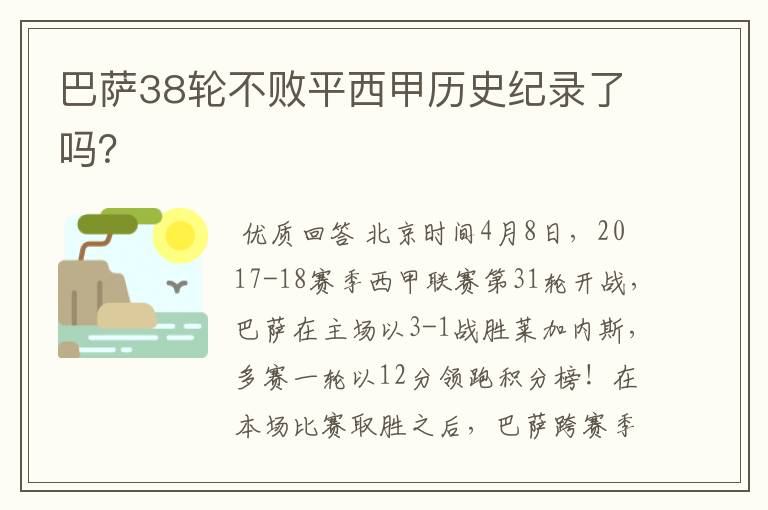 巴萨38轮不败平西甲历史纪录了吗?

优质回答 北京时间4月8日，2017-18赛季西甲联赛第31轮开战，巴萨在主场以3-1战胜莱加内斯，多赛一轮以12分领跑积分榜！在本场比赛取胜之后，巴萨跨赛季